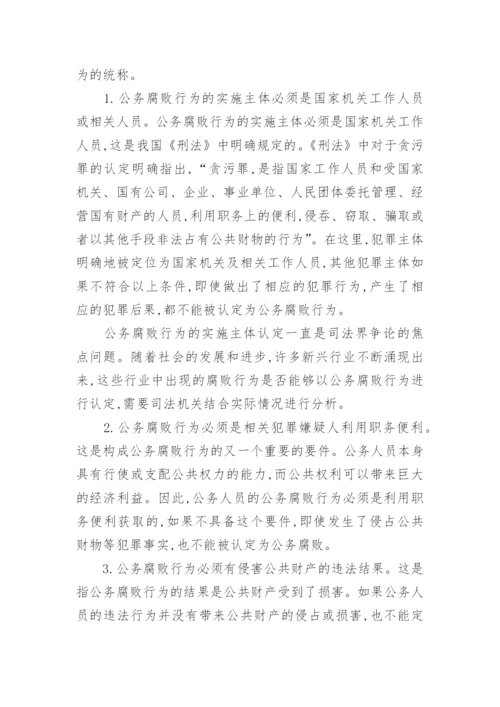 为的统称。

1. 公务腐败行为的实施主体必须是国家机关工作人员或相关人员。公务腐败行为的实施主体必须是国家机关工作人员，这是我国《刑法》中明确规定的。《刑法》中对于贪污罪的认定明确指出，“贪污罪，是指国家工作人员和受国家机关、国有公司、企业、事业单位、人民团体委托管理、经营国有财产的人员，利用职务上的便利，侵吞、窃取、骗取或者以其他手段非法占有公共财物的行为”。在这里，犯罪主体明确地被定位为国家机关及相关工作人员，其他犯罪主体如果不符合以上条件，即使做出了相应的犯罪行为，产生了相应的犯罪后果，都不能被认定为公务腐败行为。

公务腐败行为的实施主体认定一直是司法界争论的焦点问题。随着社会的发展和进步，许多新兴行业不断涌现出来，这些行业中出现的腐败行为是否能够以公务腐败行为进行认定，需要司法机关结合实际情况进行分析。

2. 公务腐败行为必须是相关犯罪嫌疑人利用职务便利。这是构成公务腐败行为的又一个重要的要件。公务人员本身具有行使或支配公共权力的能力，而公共权利可以带来巨大的经济利益。因此，公务人员的公务腐败行为必须是利用职务便利获取的，如果不具备这个要件，即使发生了侵占公共财物等犯罪事实，也不能被认定为公务腐败。

3. 公务腐败行为必须有侵害公共财产的违法结果。这是指公务腐败行为的结果是公共财产受到了损害。如果公务人员的违法行为并没有带来公共财产的侵占或损害，也不能定